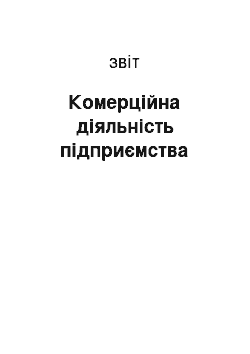 звіт

Комерційна діяльність підприємства